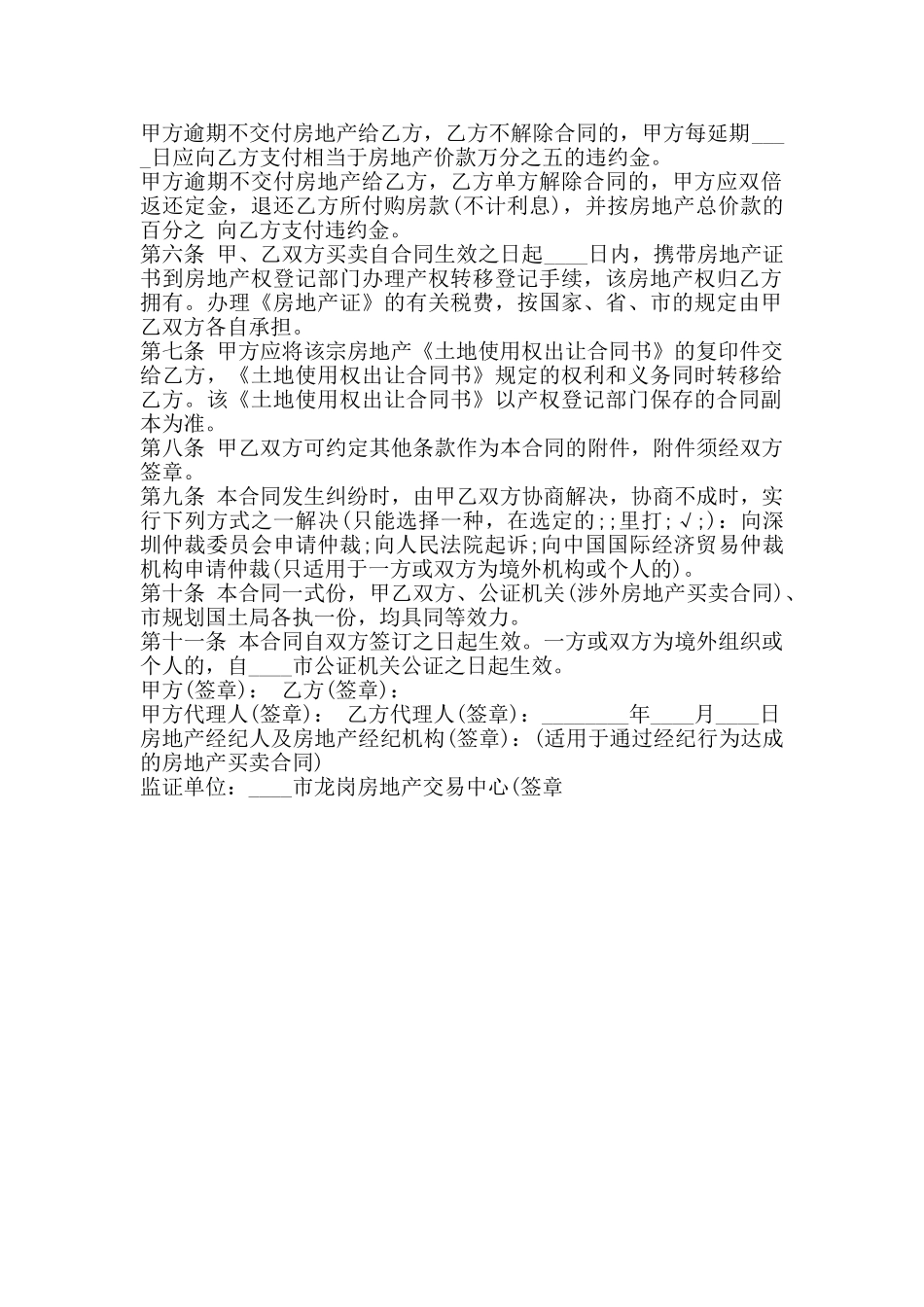 甲方逾期不交付房地产给乙方，乙方不解除合同的，甲方每延期____日应向乙方支付相当于房地产价款万分之五的违约金。
甲方逾期不交付房地产给乙方，乙方单方解除合同的，甲方应双倍返还定金，退还乙方所付购房款(不计利息)，并按房地产总价款的百分之 向乙方支付违约金。
第六条 甲、乙双方买卖自合同生效之日起____日内，携带房地产证书到房地产权登记部门办理产权转移登记手续，该房地产权归乙方拥有。办理《房地产证》的有关税费，按国家、省、市的规定由甲乙双方各自承担。
第七条 甲方应将该宗房地产《土地使用权出让合同书》的复印件交给乙方，《土地使用权出让合同书》规定的权利和义务同时转移给乙方。该《土地使用权出让合同书》以产权登记部门保存的合同副本为准。
第八条 甲乙双方可约定其他条款作为本合同的附件，附件须经双方签章。
第九条 本合同发生纠纷时，由甲乙双方协商解决，协商不成时，实行下列方式之一解决(只能选择一种，在选定的;;里打;√;)：向深圳仲裁委员会申请仲裁;向人民法院起诉;向中国国际经济贸易仲裁机构申请仲裁(只适用于一方或双方为境外机构或个人的)。
第十条 本合同一式份，甲乙双方、公证机关(涉外房地产买卖合同)、市规划国土局各执一份，均具同等效力。
第十一条 本合同自双方签订之日起生效。一方或双方为境外组织或个人的，自____市公证机关公证之日起生效。
甲方(签章)： 乙方(签章)：
甲方代理人(签章)： 乙方代理人(签章)：________年____月____日
房地产经纪人及房地产经纪机构(签章)：(适用于通过经纪行为达成的房地产买卖合同)
监证单位：____市龙岗房地产交易中心(签章